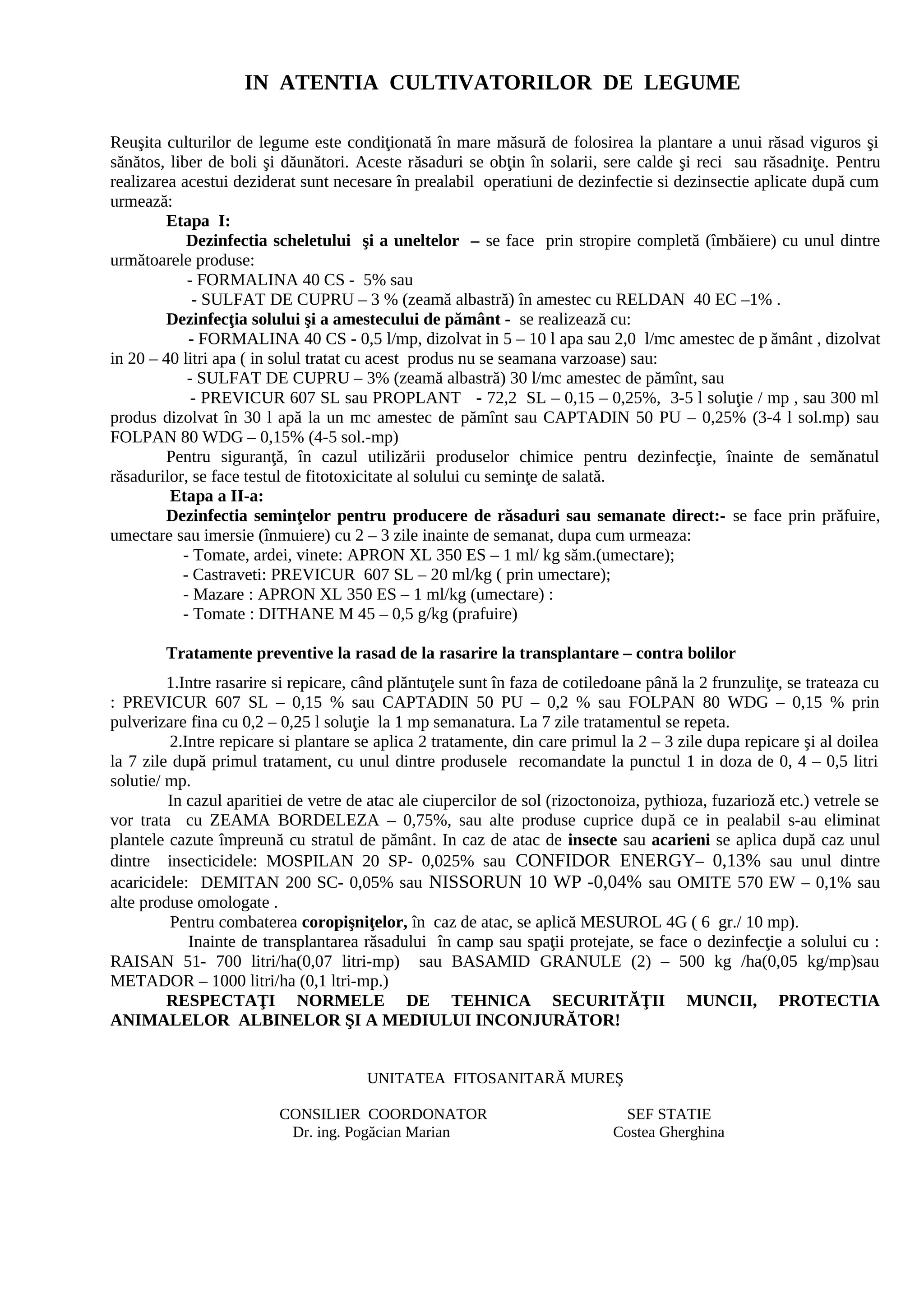 IN ATENTIA CULTIVATORILOR DE LEGUME

Reuşita culturilor de legume este condiţionată în mare măsură de folosirea la plantare a unui răsad viguros şi sănătos, liber de boli şi dăunători. Aceste răsaduri se obţin în solarii, sere calde şi reci sau răsadniţe. Pentru realizarea acestui deziderat sunt necesare în prealabil operatiuni de dezinfectie si dezinsectie aplicate după cum urmează:

Etapa I:

Dezinfectia scheletului şi a uneltelor – se face prin stropire completă (îmbăiere) cu unul dintre următoarele produse:

- FORMALINA 40 CS - 5% sau
- SULFAT DE CUPRU – 3 % (zeamă albastră) în amestec cu RELDAN 40 EC –1% .

Dezinfecţia solului şi a amestecului de pământ - se realizează cu:

- FORMALINA 40 CS - 0,5 l/mp, dizolvat in 5 – 10 l apa sau 2,0 l/mc amestec de p ământ , dizolvat in 20 – 40 litri apa ( in solul tratat cu acest produs nu se seamana varzoase) sau:
- SULFAT DE CUPRU – 3% (zeamă albastră) 30 l/mc amestec de pămînt, sau
- PREVICUR 607 SL sau PROPLANT - 72,2 SL – 0,15 – 0,25%, 3-5 l soluţie / mp , sau 300 ml produs dizolvat în 30 l apă la un mc amestec de pămînt sau CAPTADIN 50 PU – 0,25% (3-4 l sol.mp) sau FOLPAN 80 WDG – 0,15% (4-5 sol.-mp)

Pentru siguranţă, în cazul utilizării produselor chimice pentru dezinfecţie, înainte de semănatul răsadurilor, se face testul de fitotoxicitate al solului cu seminţe de salată.

Etapa a II-a:

Dezinfectia seminţelor pentru producere de răsaduri sau semanate direct:- se face prin prăfuire, umectare sau imersie (înmuiere) cu 2 – 3 zile inainte de semanat, dupa cum urmeaza:

- Tomate, ardei, vinete: APRON XL 350 ES – 1 ml/ kg săm.(umectare);
- Castraveti: PREVICUR 607 SL – 20 ml/kg ( prin umectare);
- Mazare : APRON XL 350 ES – 1 ml/kg (umectare) :
- Tomate : DITHANE M 45 – 0,5 g/kg (prafuire)

Tratamente preventive la rasad de la rasarire la transplantare – contra bolilor

1.Intre rasarire si repicare, când plăntuţele sunt în faza de cotiledoane până la 2 frunzuliţe, se trateaza cu : PREVICUR 607 SL – 0,15 % sau CAPTADIN 50 PU – 0,2 % sau FOLPAN 80 WDG – 0,15 % prin pulverizare fina cu 0,2 – 0,25 l soluţie la 1 mp semanatura. La 7 zile tratamentul se repeta.

2.Intre repicare si plantare se aplica 2 tratamente, din care primul la 2 – 3 zile dupa repicare şi al doilea la 7 zile după primul tratament, cu unul dintre produsele recomandate la punctul 1 in doza de 0, 4 – 0,5 litri solutie/ mp.

In cazul aparitiei de vetre de atac ale ciupercilor de sol (rizoctonoiza, pythioza, fuzarioză etc.) vetrele se vor trata cu ZEAMA BORDELEZA – 0,75%, sau alte produse cuprice după ce in pealabil s-au eliminat plantele cazute împreună cu stratul de pământ. In caz de atac de insecte sau acarieni se aplica după caz unul dintre insecticidele: MOSPILAN 20 SP- 0,025% sau CONFIDOR ENERGY– 0,13% sau unul dintre acaricidele: DEMITAN 200 SC- 0,05% sau NISSORUN 10 WP -0,04% sau OMITE 570 EW – 0,1% sau alte produse omologate .

Pentru combaterea coropişniţelor, în caz de atac, se aplică MESUROL 4G ( 6 gr./ 10 mp).

Inainte de transplantarea răsadului în camp sau spaţii protejate, se face o dezinfecţie a solului cu : RAISAN 51- 700 litri/ha(0,07 litri-mp) sau BASAMID GRANULE (2) – 500 kg /ha(0,05 kg/mp)sau METADOR – 1000 litri/ha (0,1 ltri-mp.)

RESPECTAŢI NORMELE DE TEHNICA SECURITĂŢII MUNCII, PROTECTIA ANIMALELOR ALBINELOR ŞI A MEDIULUI INCONJURĂTOR!

UNITATEA FITOSANITARĂ MUREŞ

CONSILIER COORDONATOR
Dr. ing. Pogăcian Marian

SEF STATIE
Costea Gherghina